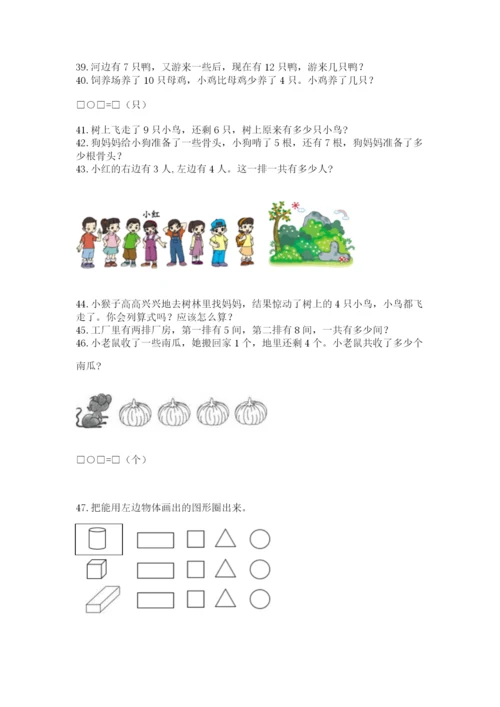 39. 河边有 7 只鸭，又游来一些后，现在有 12 只鸭，游来几只鸭？
40. 饲养场养了 10 只母鸡，小鸡比母鸡少养了 4 只。小鸡养了几只？

□○□=□（只）

41. 树上飞走了 9 只小鸟，还剩 6 只，树上原来有多少只小鸟？
42. 狗妈妈给小狗准备了一些骨头，小狗啃了 5 根，还有 7 根，狗妈妈准备了多少根骨头？
43. 小红的右边有 3 人，左边有 4 人。这一排一共有多少人？

小红

44. 小猴子高高兴兴地去树林里找妈妈，结果惊动了树上的 4 只小鸟，小鸟都飞走了。你会列算式吗？应该怎么算？
45. 工厂里有两排厂房，第一排有 5 间，第二排有 8 间，一共有多少间？
46. 小老鼠收了一些南瓜，她搬回家 1 个，地里还剩 4 个。小老鼠共收了多少个南瓜？

□○□=□（个）

47. 把能用左边物体画出的图形圈出来。